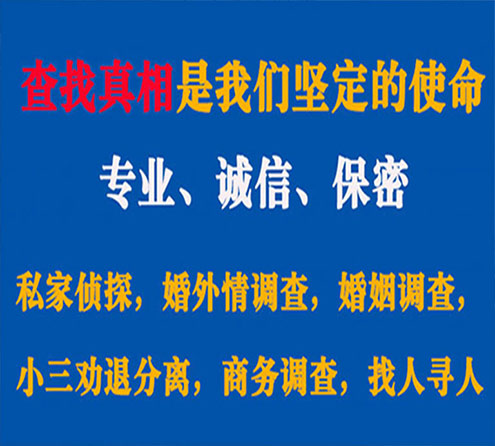 查找真相是我们坚定的使命

专业、诚信、保密

私家侦探，婚外情调查，婚姻调查，

小三劝退分离，商务调查，找人寻人